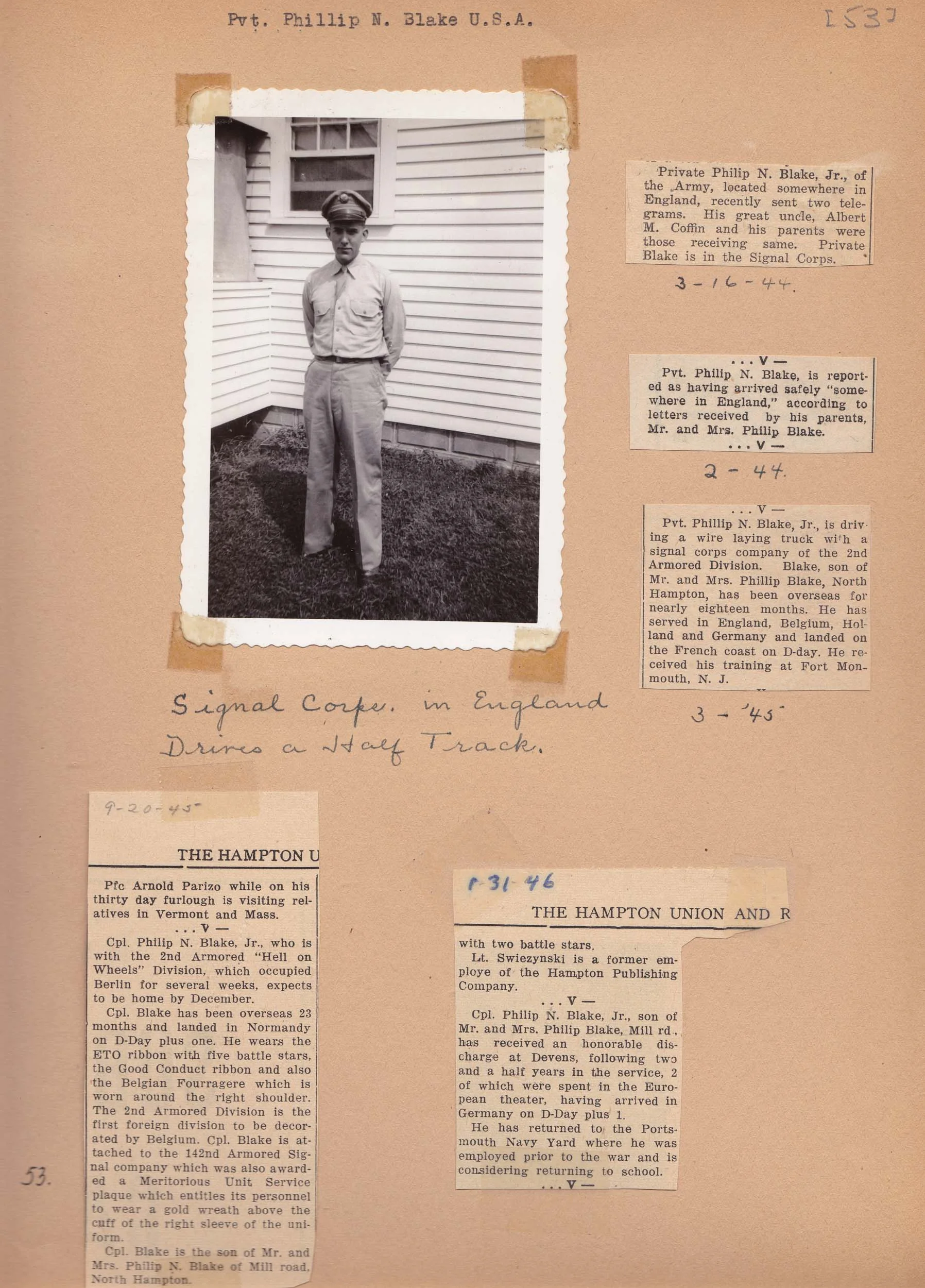 Pvt. Phillip N. Blake U.S.A.

[53]

Private Philip N. Blake, Jr., of the Army, located somewhere in England, recently sent two telegrams. His great uncle, Albert M. Coffin and his parents were those receiving same. Private Blake is in the Signal Corps.

3-16-44.

. . . V —
Pvt. Philip N. Blake, is reported as having arrived safely "somewhere in England," according to letters received by his parents, Mr. and Mrs. Philip Blake.
. . . V —

2-44.

. . . V —
Pvt. Phillip N. Blake, Jr., is driving a wire laying truck with a signal corps company of the 2nd Armored Division. Blake, son of Mr. and Mrs. Phillip Blake, North Hampton, has been overseas for nearly eighteen months. He has served in England, Belgium, Holland and Germany and landed on the French coast on D-day. He received his training at Fort Monmouth, N. J.

3-'45

Signal Corps. in England
Drives a Half Track.

9-20-45

THE HAMPTON U

Pfc Arnold Parizo while on his thirty day furlough is visiting relatives in Vermont and Mass.
. . . V —
Cpl. Philip N. Blake, Jr., who is with the 2nd Armored "Hell on Wheels" Division, which occupied Berlin for several weeks, expects to be home by December.
Cpl. Blake has been overseas 23 months and landed in Normandy on D-Day plus one. He wears the ETO ribbon with five battle stars, the Good Conduct ribbon and also the Belgian Fourragere which is worn around the right shoulder. The 2nd Armored Division is the first foreign division to be decorated by Belgium. Cpl. Blake is attached to the 142nd Armored Signal company which was also awarded a Meritorious Unit Service plaque which entitles its personnel to wear a gold wreath above the cuff of the right sleeve of the uniform.
Cpl. Blake is the son of Mr. and Mrs. Philip N. Blake of Mill road, North Hampton.

53.

1-31-46

THE HAMPTON UNION AND R

with two battle stars.
Lt. Swiezynski is a former employe of the Hampton Publishing Company.
. . . V —
Cpl. Philip N. Blake, Jr., son of Mr. and Mrs. Philip Blake, Mill rd., has received an honorable discharge at Devens, following two and a half years in the service, 2 of which were spent in the European theater, having arrived in Germany on D-Day plus 1.
He has returned to the Portsmouth Navy Yard where he was employed prior to the war and is considering returning to school.
. . . V —